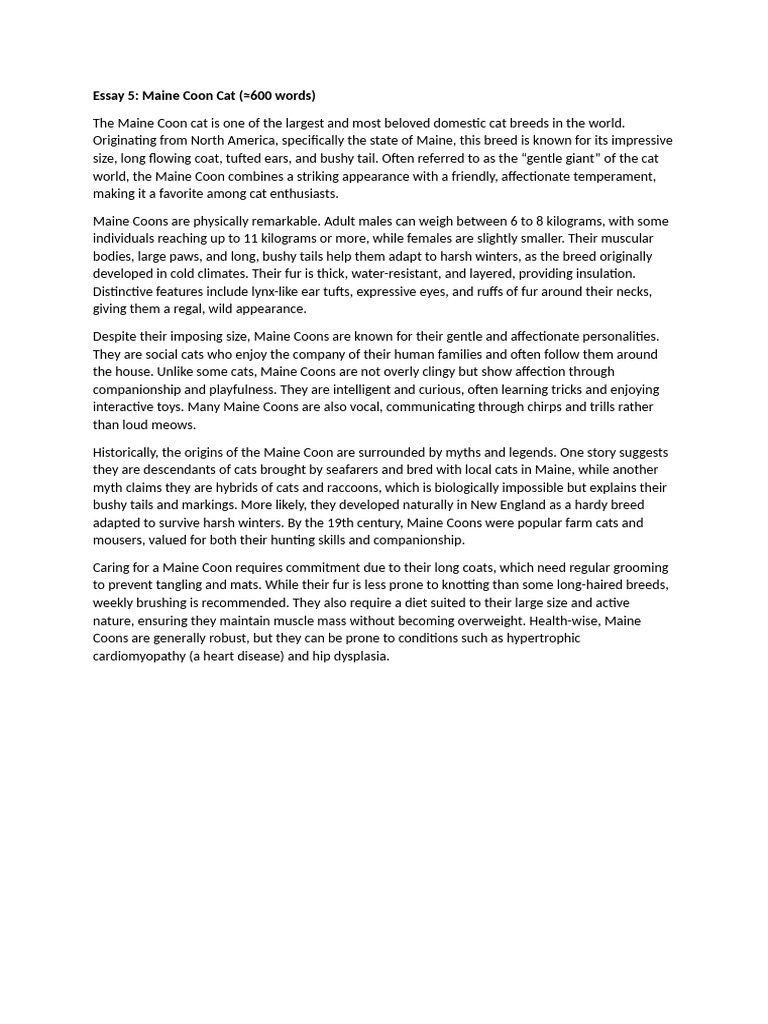 Essay 5: Maine Coon Cat (≈600 words)

The Maine Coon cat is one of the largest and most beloved domestic cat breeds in the world. Originating from North America, specifically the state of Maine, this breed is known for its impressive size, long flowing coat, tufted ears, and bushy tail. Often referred to as the “gentle giant” of the cat world, the Maine Coon combines a striking appearance with a friendly, affectionate temperament, making it a favorite among cat enthusiasts.

Maine Coons are physically remarkable. Adult males can weigh between 6 to 8 kilograms, with some individuals reaching up to 11 kilograms or more, while females are slightly smaller. Their muscular bodies, large paws, and long, bushy tails help them adapt to harsh winters, as the breed originally developed in cold climates. Their fur is thick, water-resistant, and layered, providing insulation. Distinctive features include lynx-like ear tufts, expressive eyes, and ruffs of fur around their necks, giving them a regal, wild appearance.

Despite their imposing size, Maine Coons are known for their gentle and affectionate personalities. They are social cats who enjoy the company of their human families and often follow them around the house. Unlike some cats, Maine Coons are not overly clingy but show affection through companionship and playfulness. They are intelligent and curious, often learning tricks and enjoying interactive toys. Many Maine Coons are also vocal, communicating through chirps and trills rather than loud meows.

Historically, the origins of the Maine Coon are surrounded by myths and legends. One story suggests they are descendants of cats brought by seafarers and bred with local cats in Maine, while another myth claims they are hybrids of cats and raccoons, which is biologically impossible but explains their bushy tails and markings. More likely, they developed naturally in New England as a hardy breed adapted to survive harsh winters. By the 19th century, Maine Coons were popular farm cats and mousers, valued for both their hunting skills and companionship.

Caring for a Maine Coon requires commitment due to their long coats, which need regular grooming to prevent tangling and mats. While their fur is less prone to knotting than some long-haired breeds, weekly brushing is recommended. They also require a diet suited to their large size and active nature, ensuring they maintain muscle mass without becoming overweight. Health-wise, Maine Coons are generally robust, but they can be prone to conditions such as hypertrophic cardiomyopathy (a heart disease) and hip dysplasia.